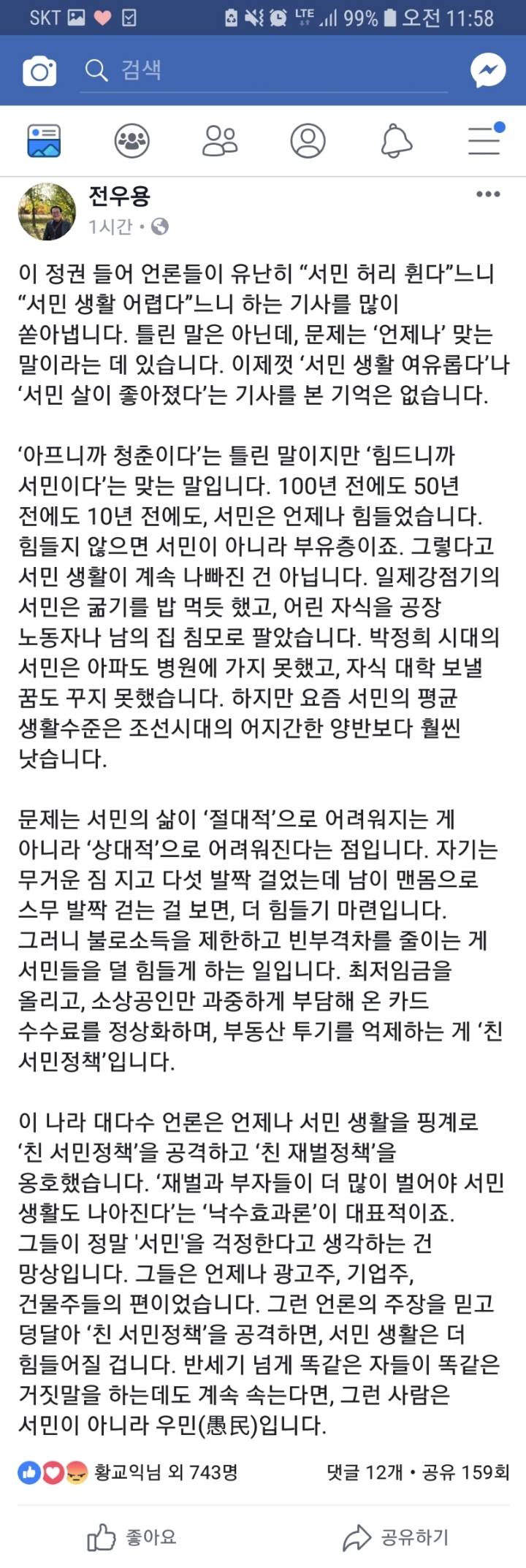 SKT LTE 99% 오전 11:58

검색

전우용
1시간 •

이 정권 들어 언론들이 유난히 “서민 허리 휜다”느니 “서민 생활 어렵다”느니 하는 기사를 많이 쏟아냅니다. 틀린 말은 아닌데, 문제는 ‘언제나’ 맞는 말이라는 데 있습니다. 이제껏 ‘서민 생활 여유롭다’나 ‘서민 살이 좋아졌다’는 기사를 본 기억은 없습니다.

‘아프니까 청춘이다’는 틀린 말이지만 ‘힘드니까 서민이다’는 맞는 말입니다. 100년 전에도 50년 전에도 10년 전에도, 서민은 언제나 힘들었습니다. 힘들지 않으면 서민이 아니라 부유층이죠. 그렇다고 서민 생활이 계속 나빠진 건 아닙니다. 일제강점기의 서민은 굶기를 밥 먹듯 했고, 어린 자식을 공장 노동자나 남의 집 침모로 팔았습니다. 박정희 시대의 서민은 아파도 병원에 가지 못했고, 자식 대학 보낼 꿈도 꾸지 못했습니다. 하지만 요즘 서민의 평균 생활수준은 조선시대의 어지간한 양반보다 훨씬 낫습니다.

문제는 서민의 삶이 ‘절대적’으로 어려워지는 게 아니라 ‘상대적’으로 어려워진다는 점입니다. 자기는 무거운 짐 지고 다섯 발짝 걸었는데 남이 맨몸으로 스무 발짝 걷는 걸 보면, 더 힘들기 마련입니다. 그러니 불로소득을 제한하고 빈부격차를 줄이는 게 서민들을 덜 힘들게 하는 일입니다. 최저임금을 올리고, 소상공인만 과중하게 부담해 온 카드 수수료를 정상화하며, 부동산 투기를 억제하는 게 ‘친 서민정책’입니다.

이 나라 대다수 언론은 언제나 서민 생활을 핑계로 ‘친 서민정책’을 공격하고 ‘친 재벌정책’을 옹호했습니다. ‘재벌과 부자들이 더 많이 벌어야 서민 생활도 나아진다’는 ‘낙수효과론’이 대표적이죠. 그들이 정말 '서민'을 걱정한다고 생각하는 건 망상입니다. 그들은 언제나 광고주, 기업주, 건물주들의 편이었습니다. 그런 언론의 주장을 믿고 덩달아 ‘친 서민정책’을 공격하면, 서민 생활은 더 힘들어질 겁니다. 반세기 넘게 똑같은 자들이 똑같은 거짓말을 하는데도 계속 속는다면, 그런 사람은 서민이 아니라 우민(愚民)입니다.

황교익님 외 743명 댓글 12개 • 공유 159회

좋아요 공유하기